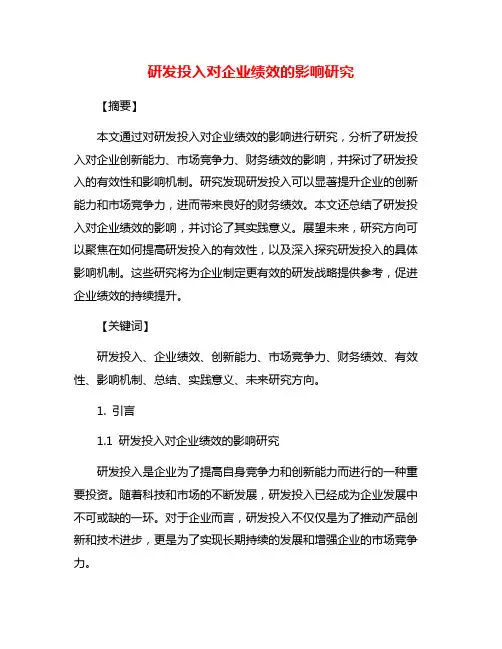 研发投入对企业绩效的影响研究

【摘要】

本文通过对研发投入对企业绩效的影响进行研究，分析了研发投入对企业创新能力、市场竞争力、财务绩效的影响，并探讨了研发投入的有效性和影响机制。研究发现研发投入可以显著提升企业的创新能力和市场竞争力，进而带来良好的财务绩效。本文还总结了研发投入对企业绩效的影响，并讨论了其实践意义。展望未来，研究方向可以聚焦在如何提高研发投入的有效性，以及深入探究研发投入的具体影响机制。这些研究将为企业制定更有效的研发战略提供参考，促进企业绩效的持续提升。

【关键词】

研发投入、企业绩效、创新能力、市场竞争力、财务绩效、有效性、影响机制、总结、实践意义、未来研究方向。

1. 引言

1.1 研发投入对企业绩效的影响研究

研发投入是企业为了提高自身竞争力和创新能力而进行的一种重要投资。随着科技和市场的不断发展，研发投入已经成为企业发展中不可或缺的一环。对于企业而言，研发投入不仅仅是为了推动产品创新和技术进步，更是为了实现长期持续的发展和增强企业的市场竞争力。